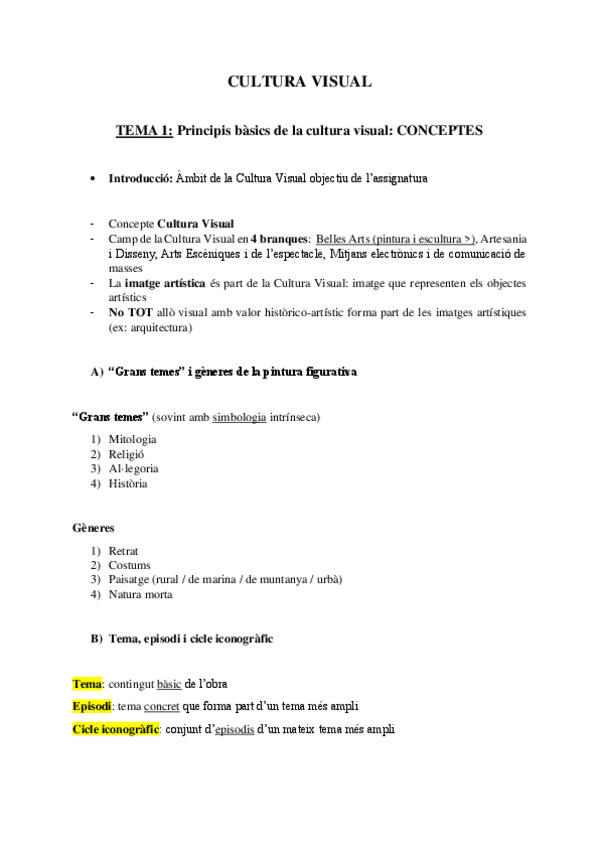 CULTURA VISUAL

TEMA 1: Principis bàsics de la cultura visual: CONCEPTES

• Introducció: Àmbit de la Cultura Visual objectiu de l'assignatura

- Concepte Cultura Visual
- Camp de la Cultura Visual en 4 branques: Belles Arts (pintura i escultura >), Artesania i Disseny, Arts Escèniques i de l'espectacle, Mitjans electrònics i de comunicació de masses
- La imatge artística és part de la Cultura Visual: imatge que representen els objectes artístics
- No TOT allò visual amb valor històrico-artístic forma part de les imatges artístiques (ex: arquitectura)

A) "Grans temes" i gèneres de la pintura figurativa

"Grans temes" (sovint amb simbologia intrínseca)

1) Mitologia
2) Religió
3) Al·legoria
4) Història

Gèneres

1) Retrat
2) Costums
3) Paisatge (rural / de marina / de muntanya / urbà)
4) Natura morta

B) Tema, episodi i cicle iconogràfic

Tema: contingut bàsic de l'obra

Episodi: tema concret que forma part d'un tema més ampli

Cicle iconogràfic: conjunt d'episodis d'un mateix tema més ampli